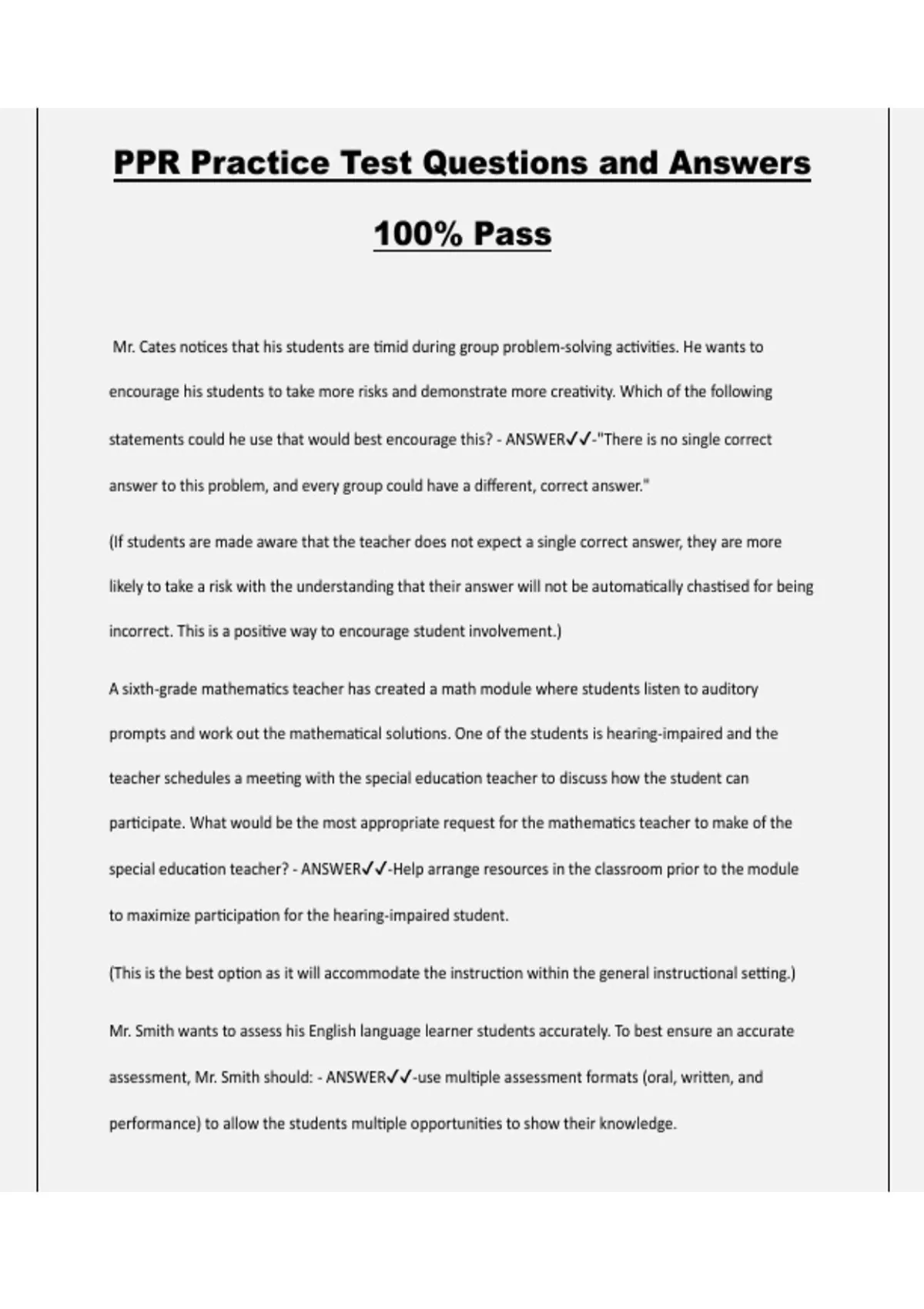 PPR Practice Test Questions and Answers 100% Pass

Mr. Cates notices that his students are timid during group problem-solving activities. He wants to encourage his students to take more risks and demonstrate more creativity. Which of the following statements could he use that would best encourage this? - ANSWER✓✓-"There is no single correct answer to this problem, and every group could have a different, correct answer."

(If students are made aware that the teacher does not expect a single correct answer, they are more likely to take a risk with the understanding that their answer will not be automatically chastised for being incorrect. This is a positive way to encourage student involvement.)

A sixth-grade mathematics teacher has created a math module where students listen to auditory prompts and work out the mathematical solutions. One of the students is hearing-impaired and the teacher schedules a meeting with the special education teacher to discuss how the student can participate. What would be the most appropriate request for the mathematics teacher to make of the special education teacher? - ANSWER✓✓-Help arrange resources in the classroom prior to the module to maximize participation for the hearing-impaired student.

(This is the best option as it will accommodate the instruction within the general instructional setting.)

Mr. Smith wants to assess his English language learner students accurately. To best ensure an accurate assessment, Mr. Smith should: - ANSWER✓✓-use multiple assessment formats (oral, written, and performance) to allow the students multiple opportunities to show their knowledge.